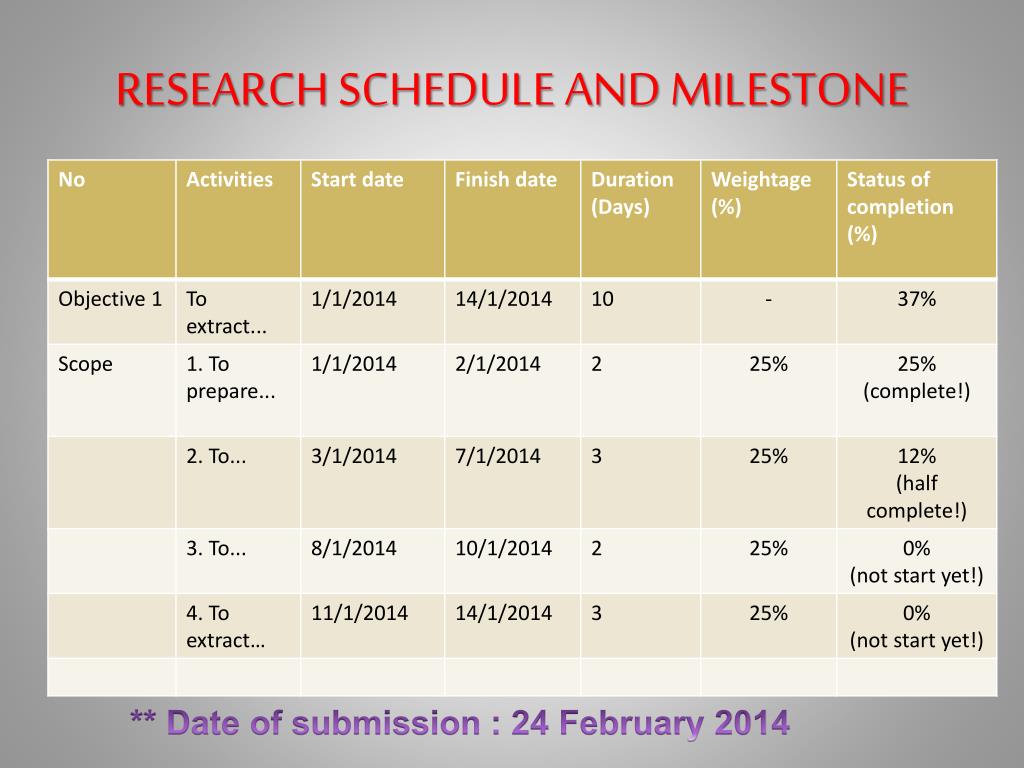 RESEARCH SCHEDULE AND MILESTONE

| No | Activities | Start date | Finish date | Duration (Days) | Weightage (%) | Status of completion (%) |
|---|---|---|---|---|---|---|
| Objective 1 | To extract... | 1/1/2014 | 14/1/2014 | 10 | - | 37% |
| Scope | 1. To prepare... | 1/1/2014 | 2/1/2014 | 2 | 25% | 25% (complete!) |
| | 2. To... | 3/1/2014 | 7/1/2014 | 3 | 25% | 12% (half complete!) |
| | 3. To... | 8/1/2014 | 10/1/2014 | 2 | 25% | 0% (not start yet!) |
| | 4. To extract… | 11/1/2014 | 14/1/2014 | 3 | 25% | 0% (not start yet!) |
| | | | | | | |

** Date of submission : 24 February 2014